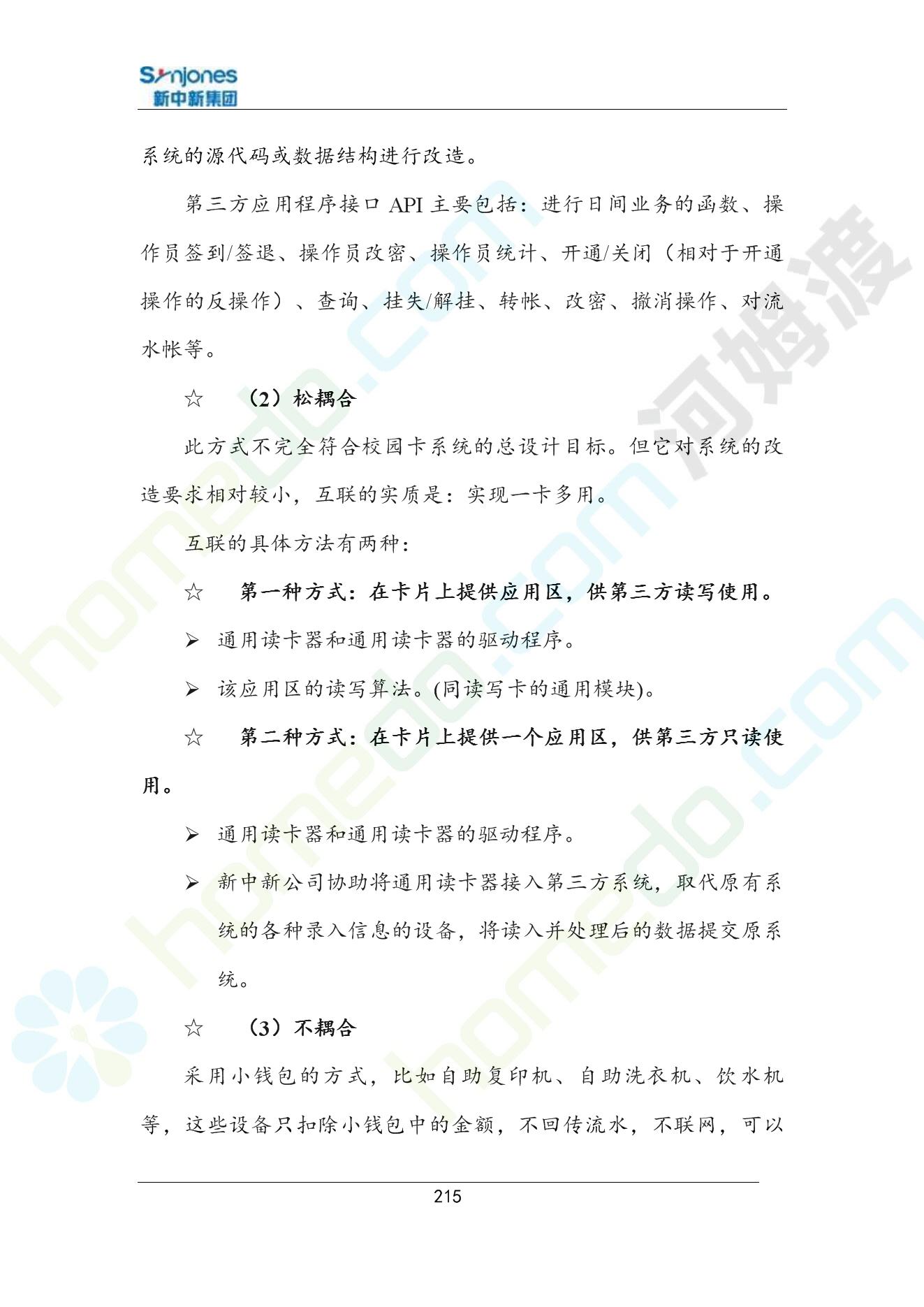 Synjones
新中新集团

系统的源代码或数据结构进行改造。

第三方应用程序接口 API 主要包括：进行日间业务的函数、操作员签到/签退、操作员改密、操作员统计、开通/关闭（相对于开通操作的反操作）、查询、挂失/解挂、转帐、改密、撤消操作、对流水帐等。

☆ （2）松耦合

此方式不完全符合校园卡系统的总设计目标。但它对系统的改造要求相对较小，互联的实质是：实现一卡多用。

互联的具体方法有两种：

☆ 第一种方式：在卡片上提供应用区，供第三方读写使用。

➢ 通用读卡器和通用读卡器的驱动程序。

➢ 该应用区的读写算法。(同读写卡的通用模块)。

☆ 第二种方式：在卡片上提供一个应用区，供第三方只读使用。

➢ 通用读卡器和通用读卡器的驱动程序。

➢ 新中新公司协助将通用读卡器接入第三方系统，取代原有系统的各种录入信息的设备，将读入并处理后的数据提交原系统。

☆ （3）不耦合

采用小钱包的方式，比如自助复印机、自助洗衣机、饮水机等，这些设备只扣除小钱包中的金额，不回传流水，不联网，可以

215

河姆渡
homedo.com